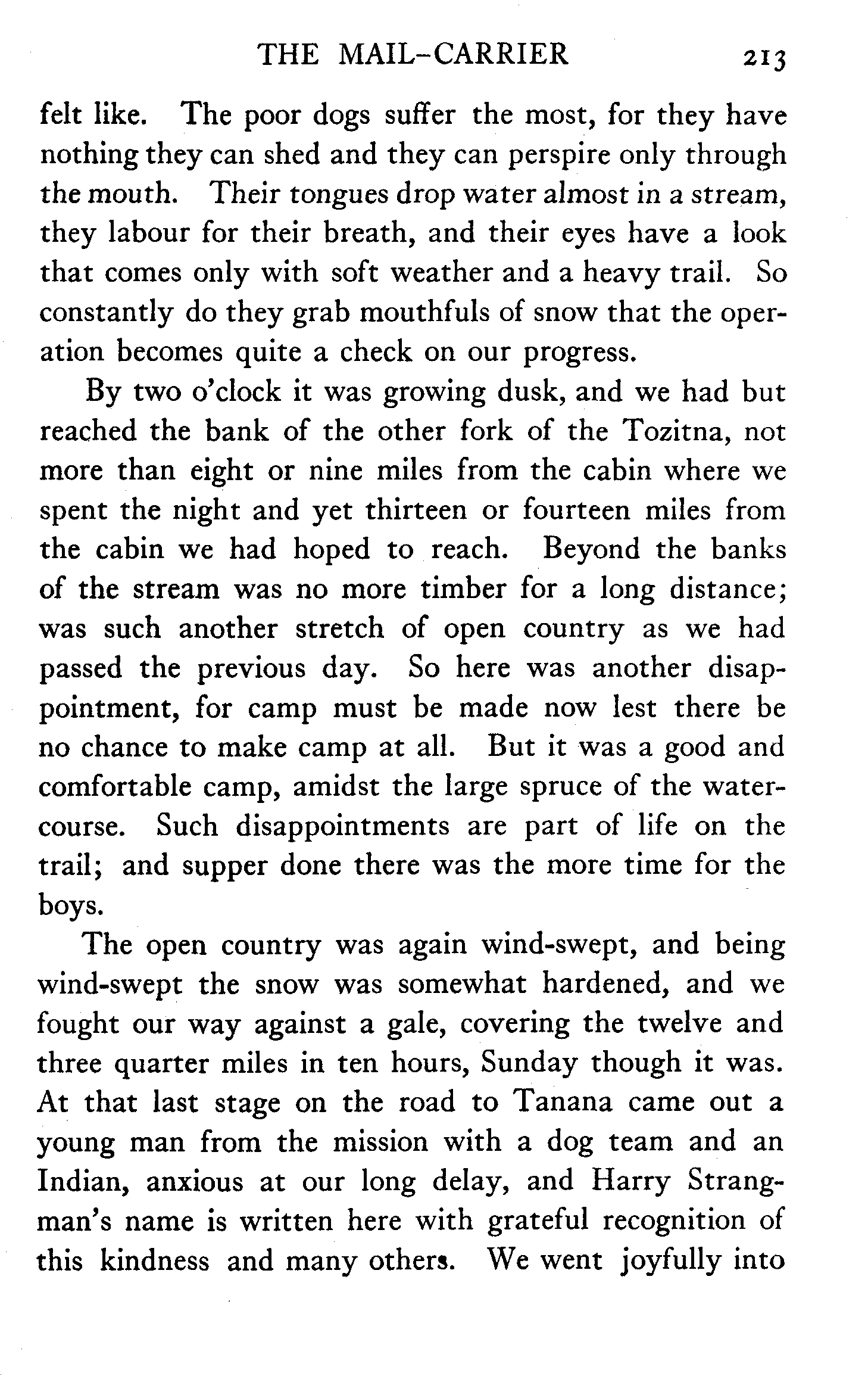 THE MAIL-CARRIER 213

felt like. The poor dogs suffer the most, for they have nothing they can shed and they can perspire only through the mouth. Their tongues drop water almost in a stream, they labour for their breath, and their eyes have a look that comes only with soft weather and a heavy trail. So constantly do they grab mouthfuls of snow that the operation becomes quite a check on our progress.

By two o'clock it was growing dusk, and we had but reached the bank of the other fork of the Tozitna, not more than eight or nine miles from the cabin where we spent the night and yet thirteen or fourteen miles from the cabin we had hoped to reach. Beyond the banks of the stream was no more timber for a long distance; was such another stretch of open country as we had passed the previous day. So here was another disappointment, for camp must be made now lest there be no chance to make camp at all. But it was a good and comfortable camp, amidst the large spruce of the watercourse. Such disappointments are part of life on the trail; and supper done there was the more time for the boys.

The open country was again wind-swept, and being wind-swept the snow was somewhat hardened, and we fought our way against a gale, covering the twelve and three quarter miles in ten hours, Sunday though it was. At that last stage on the road to Tanana came out a young man from the mission with a dog team and an Indian, anxious at our long delay, and Harry Strangman's name is written here with grateful recognition of this kindness and many others. We went joyfully into